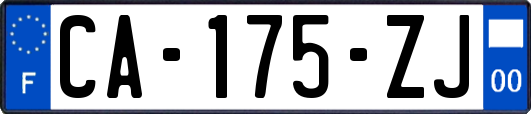 F

CA-175-ZJ

00